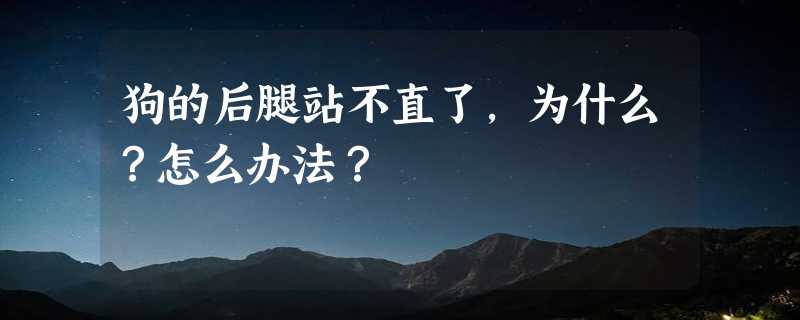 狗的后腿站不直了，为什么？怎么办法？